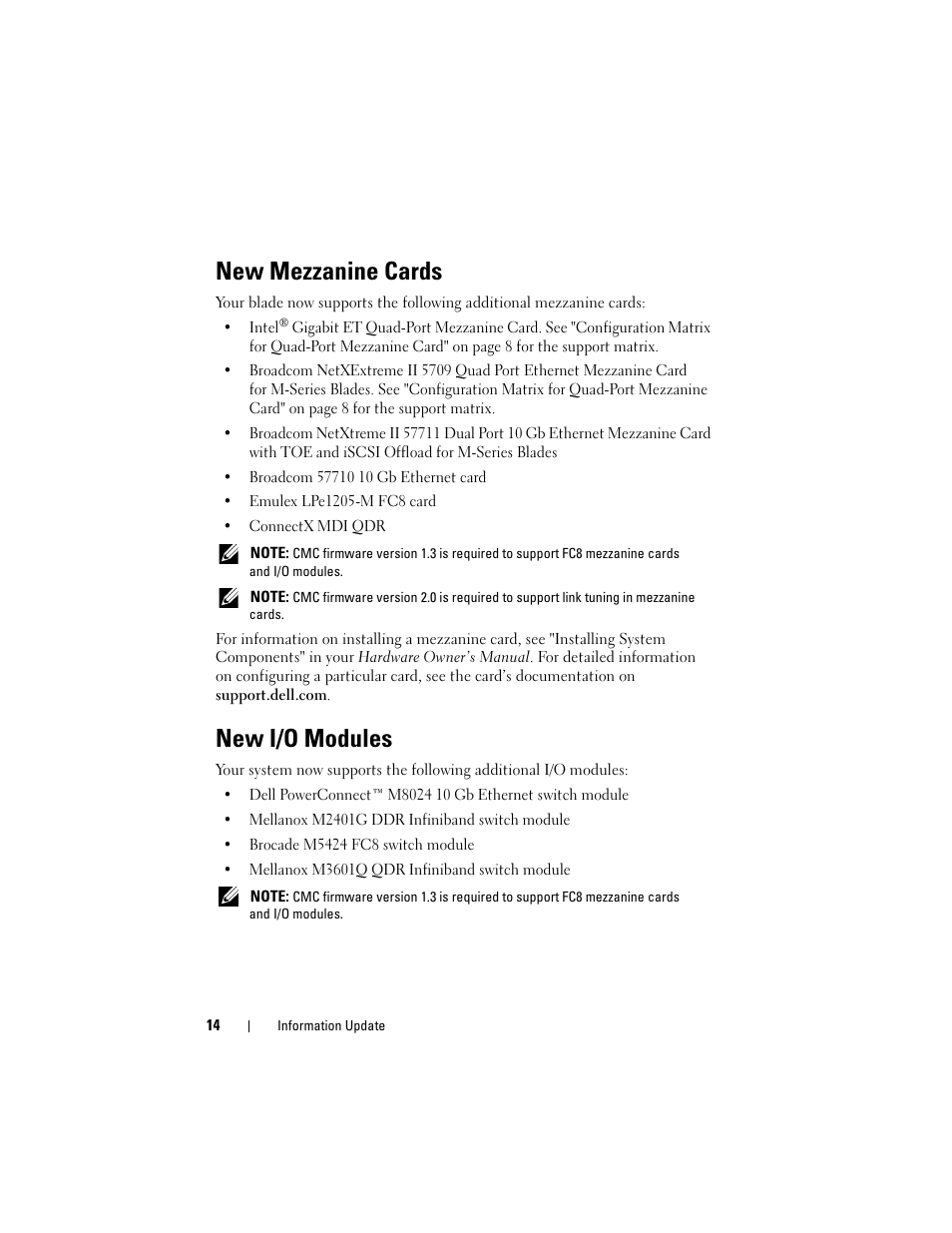 New Mezzanine Cards

Your blade now supports the following additional mezzanine cards:

• Intel® Gigabit ET Quad-Port Mezzanine Card. See "Configuration Matrix for Quad-Port Mezzanine Card" on page 8 for the support matrix.

• Broadcom NetXExtreme II 5709 Quad Port Ethernet Mezzanine Card for M-Series Blades. See "Configuration Matrix for Quad-Port Mezzanine Card" on page 8 for the support matrix.

• Broadcom NetXtreme II 57711 Dual Port 10 Gb Ethernet Mezzanine Card with TOE and iSCSI Offload for M-Series Blades

• Broadcom 57710 10 Gb Ethernet card

• Emulex LPe1205-M FC8 card

• ConnectX MDI QDR

NOTE: CMC firmware version 1.3 is required to support FC8 mezzanine cards and I/O modules.

NOTE: CMC firmware version 2.0 is required to support link tuning in mezzanine cards.

For information on installing a mezzanine card, see "Installing System Components" in your Hardware Owner's Manual. For detailed information on configuring a particular card, see the card's documentation on support.dell.com.

New I/O Modules

Your system now supports the following additional I/O modules:

• Dell PowerConnect™ M8024 10 Gb Ethernet switch module

• Mellanox M2401G DDR Infiniband switch module

• Brocade M5424 FC8 switch module

• Mellanox M3601Q QDR Infiniband switch module

NOTE: CMC firmware version 1.3 is required to support FC8 mezzanine cards and I/O modules.

14 | Information Update